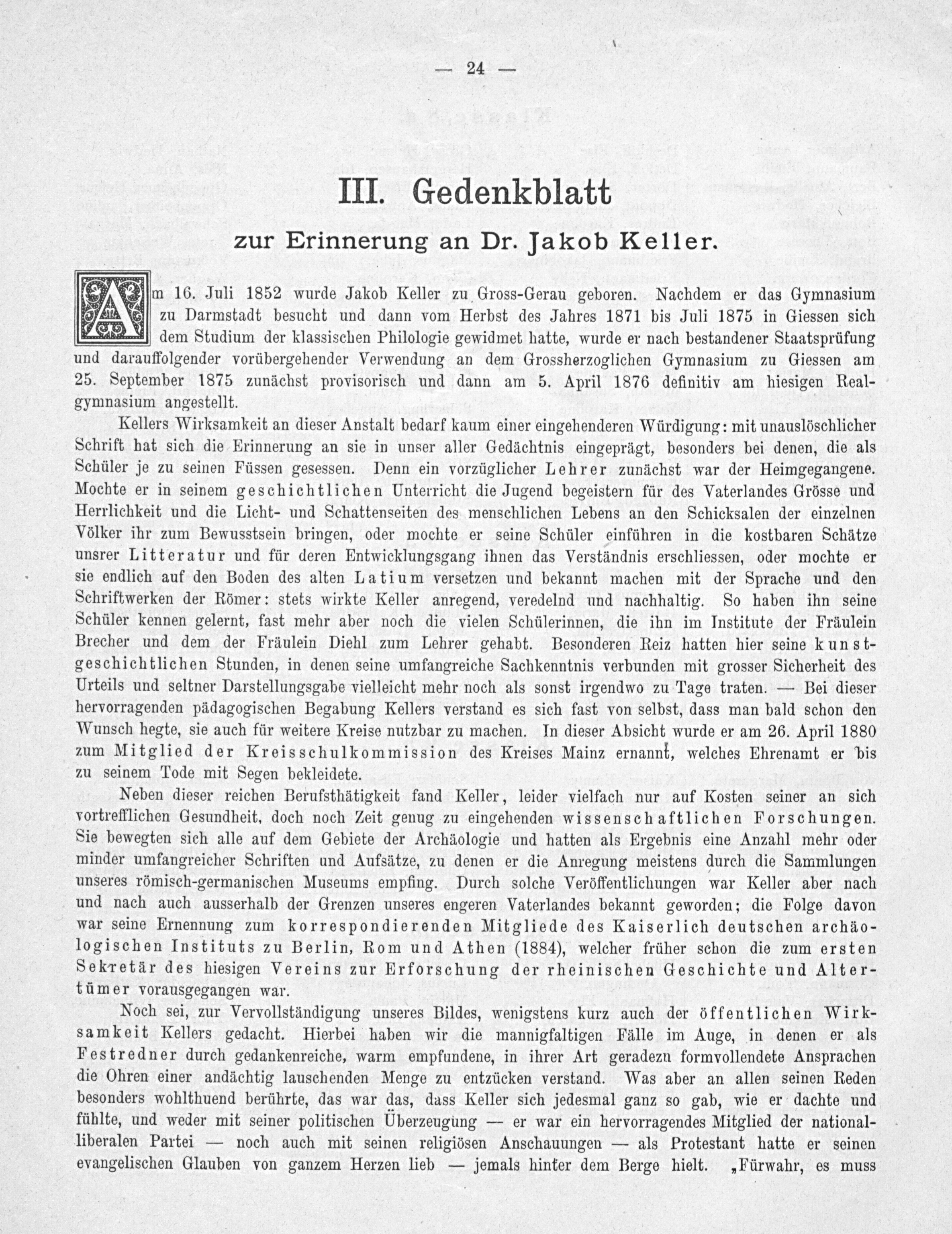 — 24 —

III. Gedenkblatt

zur Erinnerung an Dr. Jakob Keller.

Am 16. Juli 1852 wurde Jakob Keller zu Gross-Gerau geboren. Nachdem er das Gymnasium zu Darmstadt besucht und dann vom Herbst des Jahres 1871 bis Juli 1875 in Giessen sich dem Studium der klassischen Philologie gewidmet hatte, wurde er nach bestandener Staatsprüfung und darauffolgender vorübergehender Verwendung an dem Grossherzoglichen Gymnasium zu Giessen am 25. September 1875 zunächst provisorisch und dann am 5. April 1876 definitiv am hiesigen Realgymnasium angestellt.

Kellers Wirksamkeit an dieser Anstalt bedarf kaum einer eingehenderen Würdigung: mit unauslöschlicher Schrift hat sich die Erinnerung an sie in unser aller Gedächtnis eingeprägt, besonders bei denen, die als Schüler je zu seinen Füssen gesessen. Denn ein vorzüglicher Lehrer zunächst war der Heimgegangene. Mochte er in seinem geschichtlichen Unterricht die Jugend begeistern für des Vaterlandes Grösse und Herrlichkeit und die Licht- und Schattenseiten des menschlichen Lebens an den Schicksalen der einzelnen Völker ihr zum Bewusstsein bringen, oder mochte er seine Schüler einführen in die kostbaren Schätze unsrer Litteratur und für deren Entwicklungsgang ihnen das Verständnis erschliessen, oder mochte er sie endlich auf den Boden des alten Latium versetzen und bekannt machen mit der Sprache und den Schriftwerken der Römer: stets wirkte Keller anregend, veredelnd und nachhaltig. So haben ihn seine Schüler kennen gelernt, fast mehr aber noch die vielen Schülerinnen, die ihn im Institute der Fräulein Brecher und dem der Fräulein Diehl zum Lehrer gehabt. Besonderen Reiz hatten hier seine kunstgeschichtlichen Stunden, in denen seine umfangreiche Sachkenntnis verbunden mit grosser Sicherheit des Urteils und seltner Darstellungsgabe vielleicht mehr noch als sonst irgendwo zu Tage traten. — Bei dieser hervorragenden pädagogischen Begabung Kellers verstand es sich fast von selbst, dass man bald schon den Wunsch hegte, sie auch für weitere Kreise nutzbar zu machen. In dieser Absicht wurde er am 26. April 1880 zum Mitglied der Kreisschulkommission des Kreises Mainz ernannt, welches Ehrenamt er bis zu seinem Tode mit Segen bekleidete.

Neben dieser reichen Berufsthätigkeit fand Keller, leider vielfach nur auf Kosten seiner an sich vortrefflichen Gesundheit, doch noch Zeit genug zu eingehenden wissenschaftlichen Forschungen. Sie bewegten sich alle auf dem Gebiete der Archäologie und hatten als Ergebnis eine Anzahl mehr oder minder umfangreicher Schriften und Aufsätze, zu denen er die Anregung meistens durch die Sammlungen unseres römisch-germanischen Museums empfing. Durch solche Veröffentlichungen war Keller aber nach und nach auch ausserhalb der Grenzen unseres engeren Vaterlandes bekannt geworden; die Folge davon war seine Ernennung zum korrespondierenden Mitgliede des Kaiserlich deutschen archäologischen Instituts zu Berlin, Rom und Athen (1884), welcher früher schon die zum ersten Sekretär des hiesigen Vereins zur Erforschung der rheinischen Geschichte und Altertümer vorausgegangen war.

Noch sei, zur Vervollständigung unseres Bildes, wenigstens kurz auch der öffentlichen Wirksamkeit Kellers gedacht. Hierbei haben wir die mannigfaltigen Fälle im Auge, in denen er als Festredner durch gedankenreiche, warm empfundene, in ihrer Art geradezu formvollendete Ansprachen die Ohren einer andächtig lauschenden Menge zu entzücken verstand. Was aber an allen seinen Reden besonders wohlthuend berührte, das war das, dass Keller sich jedesmal ganz so gab, wie er dachte und fühlte, und weder mit seiner politischen Überzeugung — er war ein hervorragendes Mitglied der nationalliberalen Partei — noch auch mit seinen religiösen Anschauungen — als Protestant hatte er seinen evangelischen Glauben von ganzem Herzen lieb — jemals hinter dem Berge hielt. „Fürwahr, es muss